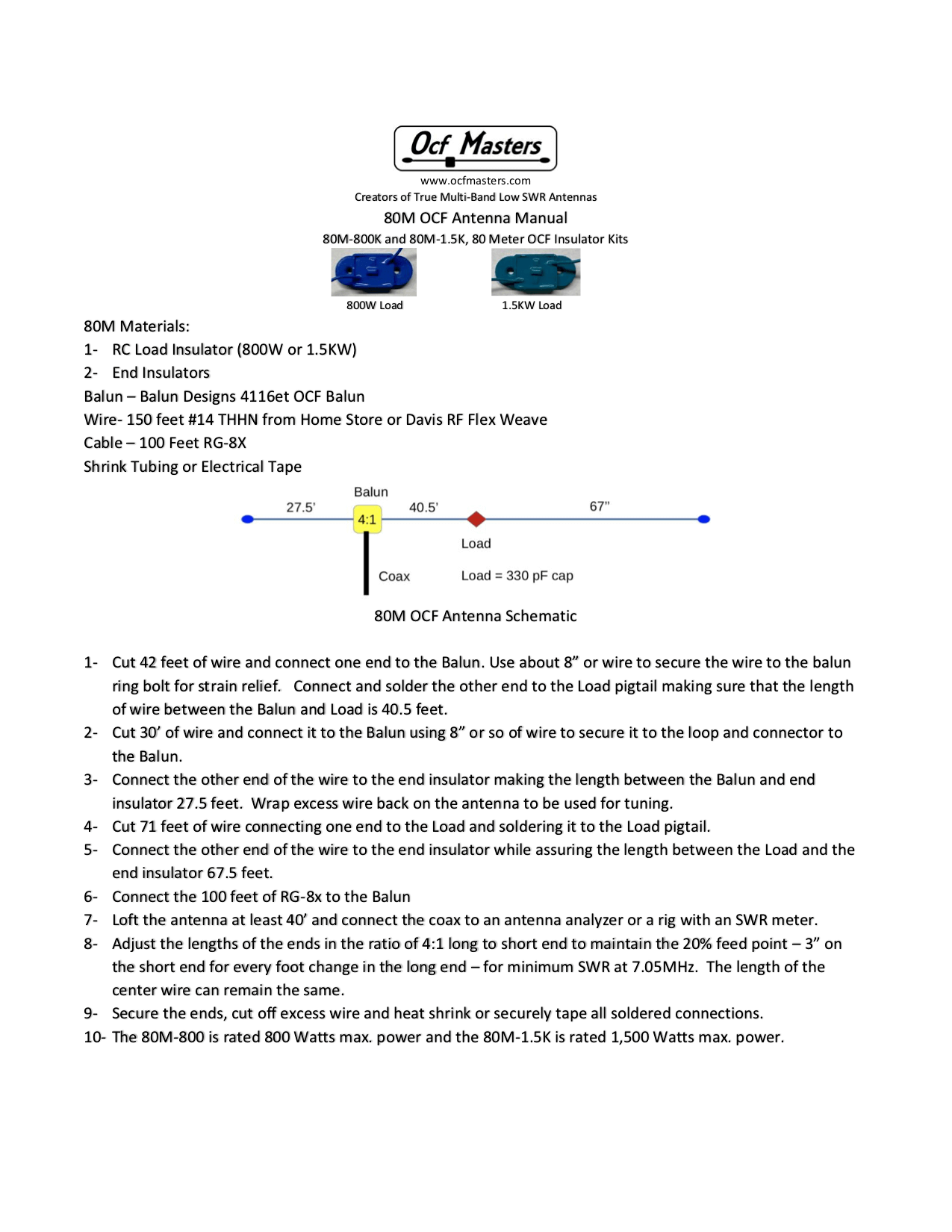 Ocf Masters
www.ocfmasters.com
Creators of True Multi-Band Low SWR Antennas
80M OCF Antenna Manual
80M-800K and 80M-1.5K, 80 Meter OCF Insulator Kits

800W Load 1.5KW Load

80M Materials:
1- RC Load Insulator (800W or 1.5KW)
2- End Insulators
Balun – Balun Designs 4116et OCF Balun
Wire- 150 feet #14 THHN from Home Store or Davis RF Flex Weave
Cable – 100 Feet RG-8X
Shrink Tubing or Electrical Tape

Balun
27.5' 4:1 40.5' 67"
Load
Coax Load = 330 pF cap

80M OCF Antenna Schematic

1- Cut 42 feet of wire and connect one end to the Balun. Use about 8" or wire to secure the wire to the balun ring bolt for strain relief. Connect and solder the other end to the Load pigtail making sure that the length of wire between the Balun and Load is 40.5 feet.
2- Cut 30' of wire and connect it to the Balun using 8" or so of wire to secure it to the loop and connector to the Balun.
3- Connect the other end of the wire to the end insulator making the length between the Balun and end insulator 27.5 feet. Wrap excess wire back on the antenna to be used for tuning.
4- Cut 71 feet of wire connecting one end to the Load and soldering it to the Load pigtail.
5- Connect the other end of the wire to the end insulator while assuring the length between the Load and the end insulator 67.5 feet.
6- Connect the 100 feet of RG-8x to the Balun
7- Loft the antenna at least 40' and connect the coax to an antenna analyzer or a rig with an SWR meter.
8- Adjust the lengths of the ends in the ratio of 4:1 long to short end to maintain the 20% feed point – 3" on the short end for every foot change in the long end – for minimum SWR at 7.05MHz. The length of the center wire can remain the same.
9- Secure the ends, cut off excess wire and heat shrink or securely tape all soldered connections.
10- The 80M-800 is rated 800 Watts max. power and the 80M-1.5K is rated 1,500 Watts max. power.